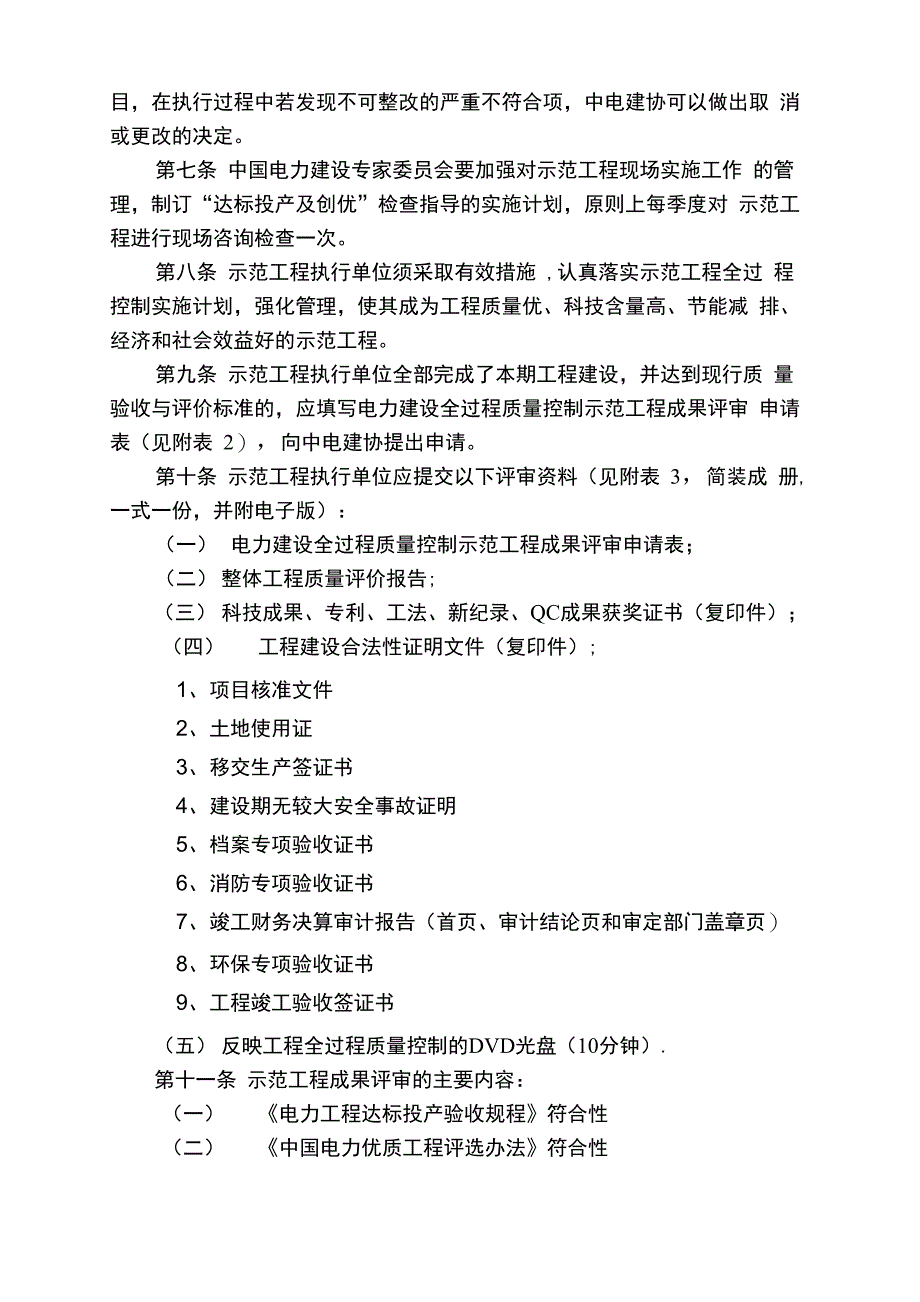 目，在执行过程中若发现不可整改的严重不符合项，中电建协可以做出取 消或更改的决定。

第七条 中国电力建设专家委员会要加强对示范工程现场实施工作 的管理，制订“达标投产及创优”检查指导的实施计划，原则上每季度对 示范工程进行现场咨询检查一次。

第八条 示范工程执行单位须采取有效措施，认真落实示范工程全过 程控制实施计划，强化管理，使其成为工程质量优、科技含量高、节能减 排、经济和社会效益好的示范工程。

第九条 示范工程执行单位全部完成了本期工程建设，并达到现行质 量验收与评价标准的，应填写电力建设全过程质量控制示范工程成果评审 申请表（见附表 2），向中电建协提出申请。

第十条 示范工程执行单位应提交以下评审资料（见附表 3，简装成 册，一式一份，并附电子版）：

（一） 电力建设全过程质量控制示范工程成果评审申请表；

（二） 整体工程质量评价报告；

（三） 科技成果、专利、工法、新纪录、QC成果获奖证书（复印件）；

（四） 工程建设合法性证明文件（复印件）；

1、项目核准文件

2、土地使用证

3、移交生产签证书

4、建设期无较大安全事故证明

5、档案专项验收证书

6、消防专项验收证书

7、竣工财务决算审计报告（首页、审计结论页和审定部门盖章页）

8、环保专项验收证书

9、工程竣工验收签证书

（五） 反映工程全过程质量控制的DVD光盘（10分钟）.

第十一条 示范工程成果评审的主要内容：

（一） 《电力工程达标投产验收规程》符合性

（二） 《中国电力优质工程评选办法》符合性